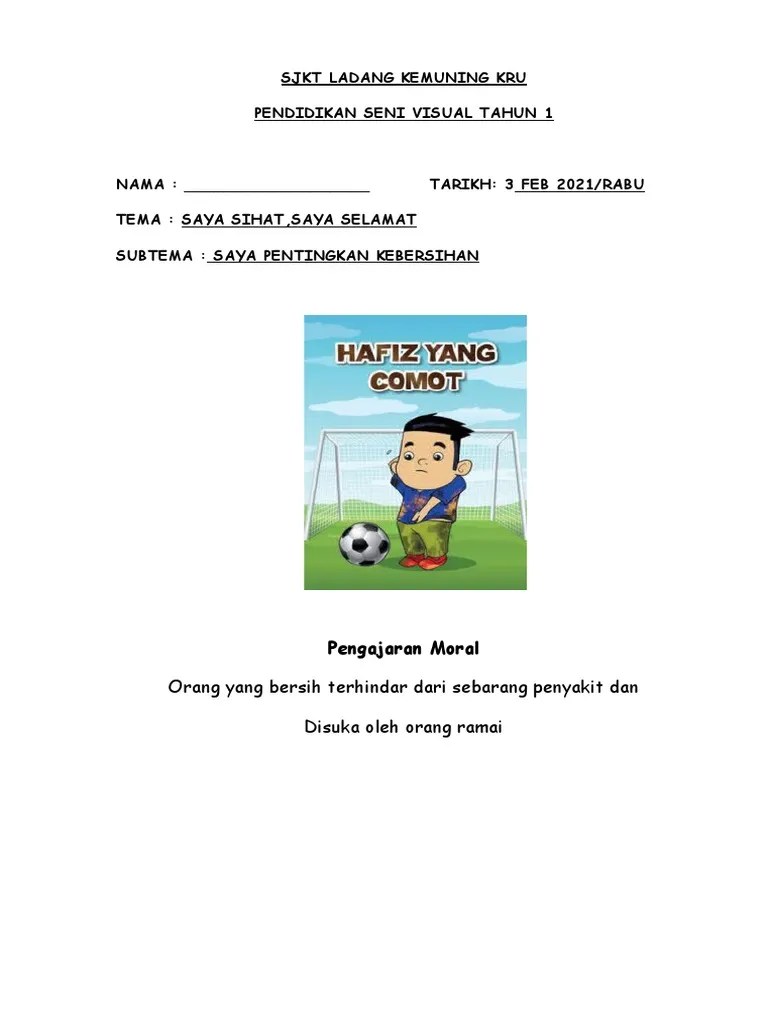 SJKT LADANG KEMUNING KRU

PENDIDIKAN SENI VISUAL TAHUN 1

NAMA : ____________________ TARIKH: 3 FEB 2021/RABU

TEMA : SAYA SIHAT,SAYA SELAMAT

SUBTEMA : SAYA PENTINGKAN KEBERSIHAN

HAFIZ YANG COMOT

Pengajaran Moral

Orang yang bersih terhindar dari sebarang penyakit dan

Disuka oleh orang ramai